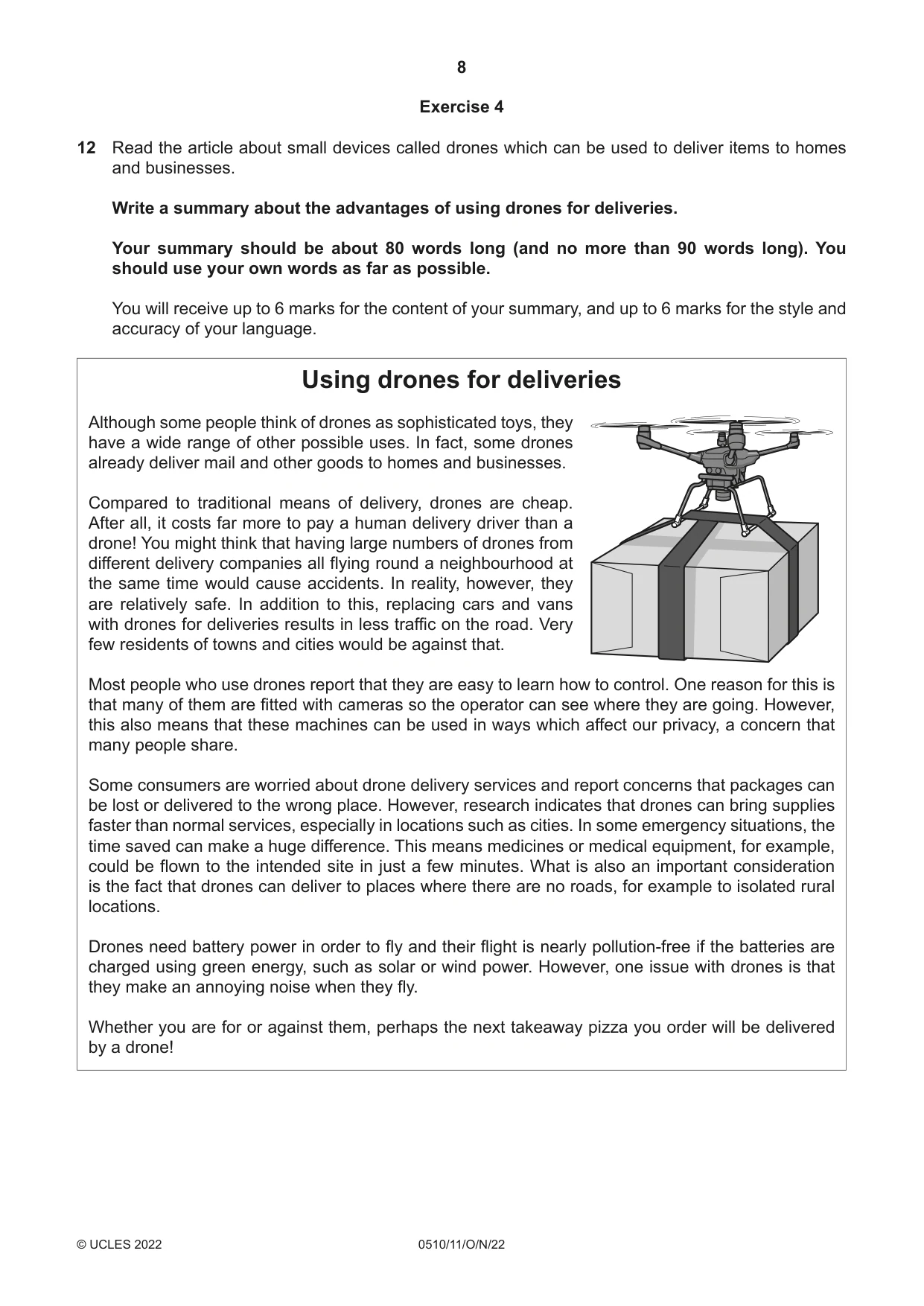 8

Exercise 4

12 Read the article about small devices called drones which can be used to deliver items to homes and businesses.

Write a summary about the advantages of using drones for deliveries.

Your summary should be about 80 words long (and no more than 90 words long). You should use your own words as far as possible.

You will receive up to 6 marks for the content of your summary, and up to 6 marks for the style and accuracy of your language.

Using drones for deliveries

Although some people think of drones as sophisticated toys, they have a wide range of other possible uses. In fact, some drones already deliver mail and other goods to homes and businesses.

Compared to traditional means of delivery, drones are cheap. After all, it costs far more to pay a human delivery driver than a drone! You might think that having large numbers of drones from different delivery companies all flying round a neighbourhood at the same time would cause accidents. In reality, however, they are relatively safe. In addition to this, replacing cars and vans with drones for deliveries results in less traffic on the road. Very few residents of towns and cities would be against that.

Most people who use drones report that they are easy to learn how to control. One reason for this is that many of them are fitted with cameras so the operator can see where they are going. However, this also means that these machines can be used in ways which affect our privacy, a concern that many people share.

Some consumers are worried about drone delivery services and report concerns that packages can be lost or delivered to the wrong place. However, research indicates that drones can bring supplies faster than normal services, especially in locations such as cities. In some emergency situations, the time saved can make a huge difference. This means medicines or medical equipment, for example, could be flown to the intended site in just a few minutes. What is also an important consideration is the fact that drones can deliver to places where there are no roads, for example to isolated rural locations.

Drones need battery power in order to fly and their flight is nearly pollution-free if the batteries are charged using green energy, such as solar or wind power. However, one issue with drones is that they make an annoying noise when they fly.

Whether you are for or against them, perhaps the next takeaway pizza you order will be delivered by a drone!

© UCLES 2022 0510/11/O/N/22